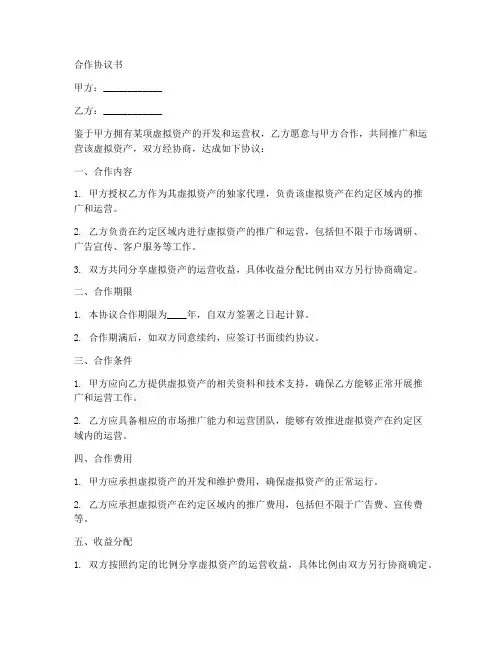 合作协议书

甲方：____________

乙方：____________

鉴于甲方拥有某项虚拟资产的开发和运营权，乙方愿意与甲方合作，共同推广和运营该虚拟资产，双方经协商，达成如下协议：

一、合作内容

1. 甲方授权乙方作为其虚拟资产的独家代理，负责该虚拟资产在约定区域内的推广和运营。

2. 乙方负责在约定区域内进行虚拟资产的推广和运营，包括但不限于市场调研、广告宣传、客户服务等工作。

3. 双方共同分享虚拟资产的运营收益，具体收益分配比例由双方另行协商确定。

二、合作期限

1. 本协议合作期限为____年，自双方签署之日起计算。

2. 合作期满后，如双方同意续约，应签订书面续约协议。

三、合作条件

1. 甲方应向乙方提供虚拟资产的相关资料和技术支持，确保乙方能够正常开展推广和运营工作。

2. 乙方应具备相应的市场推广能力和运营团队，能够有效推进虚拟资产在约定区域内的运营。

四、合作费用

1. 甲方应承担虚拟资产的开发和维护费用，确保虚拟资产的正常运行。

2. 乙方应承担虚拟资产在约定区域内的推广费用，包括但不限于广告费、宣传费等。

五、收益分配

1. 双方按照约定的比例分享虚拟资产的运营收益，具体比例由双方另行协商确定。